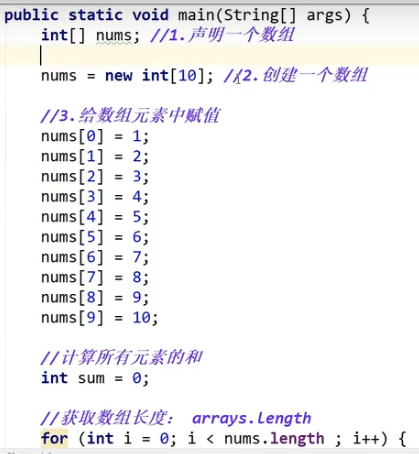 public static void main(String[] args) {
    int[] nums; //1.声明一个数组

    nums = new int[10]; //2.创建一个数组

    //3.给数组元素中赋值
    nums[0] = 1;
    nums[1] = 2;
    nums[2] = 3;
    nums[3] = 4;
    nums[4] = 5;
    nums[5] = 6;
    nums[6] = 7;
    nums[7] = 8;
    nums[8] = 9;
    nums[9] = 10;

    //计算所有元素的和
    int sum = 0;

    //获取数组长度: arrays.length
    for (int i = 0; i < nums.length ; i++) {